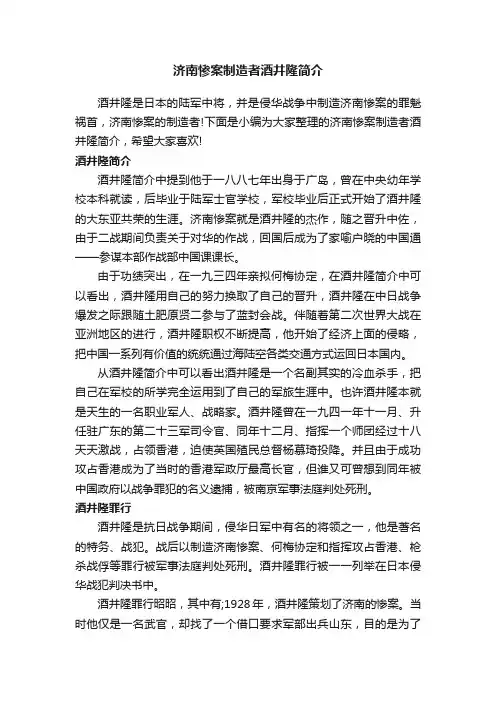 济南惨案制造者酒井隆简介

酒井隆是日本的陆军中将，并是侵华战争中制造济南惨案的罪魁祸首，济南惨案的制造者!下面是小编为大家整理的济南惨案制造者酒井隆简介，希望大家喜欢!

酒井隆简介

酒井隆简介中提到他于一八八七年出身于广岛，曾在中央幼年学校本科就读，后毕业于陆军士官学校，军校毕业后正式开始了酒井隆的大东亚共荣的生涯。济南惨案就是酒井隆的杰作，随之晋升中佐，由于二战期间负责关于对华的作战，回国后成为了家喻户晓的中国通——参谋本部作战部中国课课长。

由于功绩突出，在一九三四年亲拟何梅协定，在酒井隆简介中可以看出，酒井隆用自己的努力换取了自己的晋升，酒井隆在中日战争爆发之际跟随土肥原贤二参与了蓝封会战。伴随着第二次世界大战在亚洲地区的进行，酒井隆职权不断提高，他开始了经济上面的侵略，把中国一系列有价值的统统通过海陆空各类交通方式运回日本国内。

从酒井隆简介中可以看出酒井隆是一个名副其实的冷血杀手，把自己在军校的所学完全运用到了自己的军旅生涯中。也许酒井隆本就是天生的一名职业军人、战略家。酒井隆曾在一九四一年十一月、升任驻广东的第二十三军司令官、同年十二月、指挥一个师团经过十八天天激战，占领香港，迫使英国殖民总督杨慕琦投降。并且由于成功攻占香港成为了当时的香港军政厅最高长官，但谁又可曾想到同年被中国政府以战争罪犯的名义逮捕，被南京军事法庭判处死刑。

酒井隆罪行

酒井隆是抗日战争期间，侵华日军中有名的将领之一，他是著名的特务、战犯。战后以制造济南惨案、何梅协定和指挥攻占香港、枪杀战俘等罪行被军事法庭判处死刑。酒井隆罪行被一一列举在日本侵华战犯判决书中。

酒井隆罪行昭昭，其中有;1928年，酒井隆策划了济南的惨案。当时他仅是一名武官，却找了一个借口要求军部出兵山东，目的是为了